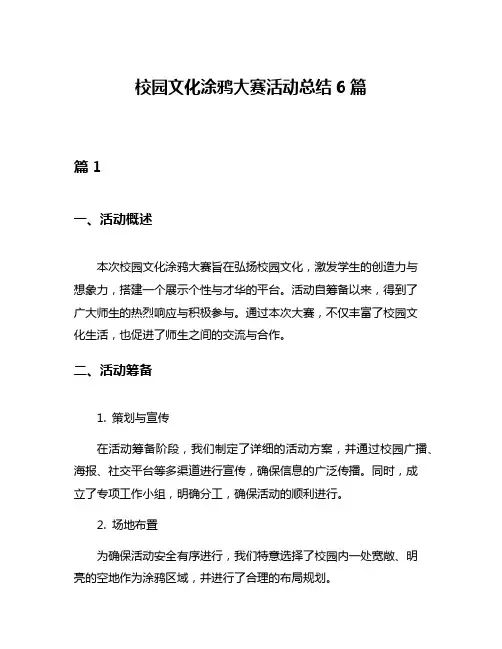 校园文化涂鸦大赛活动总结 6 篇

篇 1

一、活动概述

本次校园文化涂鸦大赛旨在弘扬校园文化，激发学生的创造力与想象力，搭建一个展示个性与才华的平台。活动自筹备以来，得到了广大师生的热烈响应与积极参与。通过本次大赛，不仅丰富了校园文化生活，也促进了师生之间的交流与合作。

二、活动筹备

1. 策划与宣传

在活动筹备阶段，我们制定了详细的活动方案，并通过校园广播、海报、社交平台等多渠道进行宣传，确保信息的广泛传播。同时，成立了专项工作小组，明确分工，确保活动的顺利进行。

2. 场地布置

为确保活动安全有序进行，我们特意选择了校园内一处宽敞、明亮的空地作为涂鸦区域，并进行了合理的布局规划。